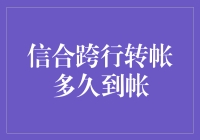 信合跨行转帐
多久到帐